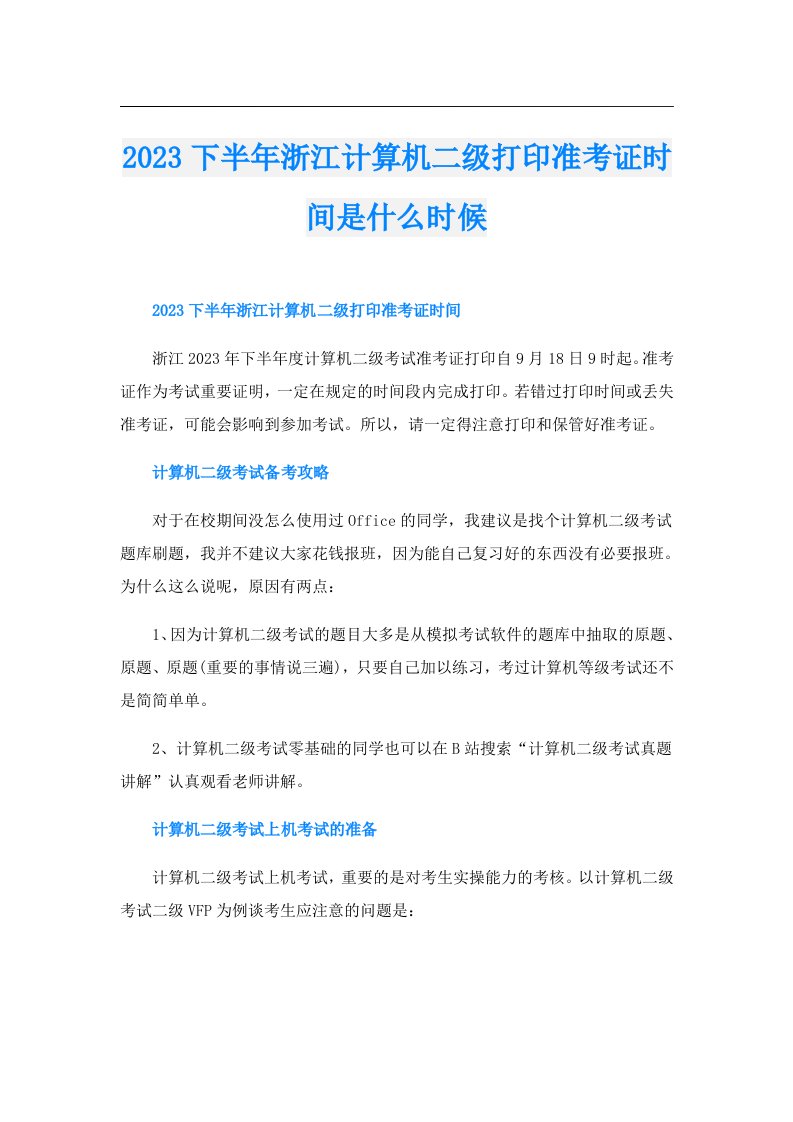 2023下半年浙江计算机二级打印准考证时间是什么时候

2023下半年浙江计算机二级打印准考证时间

浙江2023年下半年度计算机二级考试准考证打印自9月18日9时起。准考证作为考试重要证明，一定在规定的时间段内完成打印。若错过打印时间或丢失准考证，可能会影响到参加考试。所以，请一定得注意打印和保管好准考证。

计算机二级考试备考攻略

对于在校期间没怎么使用过Office的同学，我建议是找个计算机二级考试题库刷题，我并不建议大家花钱报班，因为能自己复习好的东西没有必要报班。为什么这么说呢，原因有两点：

1、因为计算机二级考试的题目大多是从模拟考试软件的题库中抽取的原题、原题、原题(重要的事情说三遍)，只要自己加以练习，考过计算机等级考试还不是简简单单。

2、计算机二级考试零基础的同学也可以在B站搜索“计算机二级考试真题讲解”认真观看老师讲解。

计算机二级考试上机考试的准备

计算机二级考试上机考试，重要的是对考生实操能力的考核。以计算机二级考试二级VFP为例谈考生应注意的问题是：